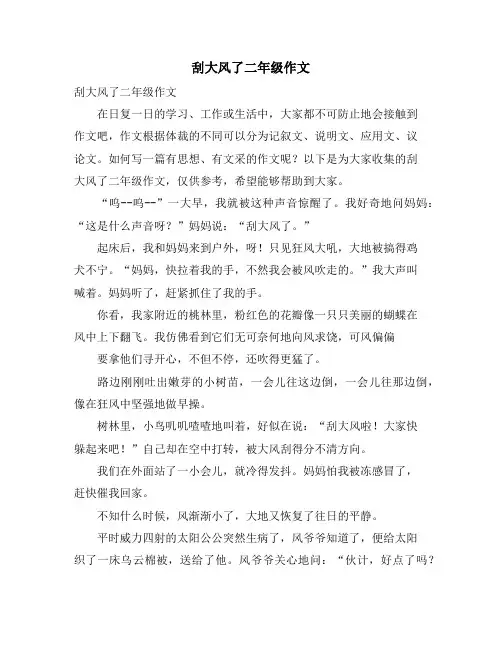 刮大风了二年级作文

刮大风了二年级作文

在日复一日的学习、工作或生活中，大家都不可防止地会接触到作文吧，作文根据体裁的不同可以分为记叙文、说明文、应用文、议论文。如何写一篇有思想、有文采的作文呢？以下是为大家收集的刮大风了二年级作文，仅供参考，希望能够帮助到大家。

“呜--呜--”一大早，我就被这种声音惊醒了。我好奇地问妈妈：“这是什么声音呀？”妈妈说：“刮大风了。”

起床后，我和妈妈来到户外，呀！只见狂风大吼，大地被搞得鸡犬不宁。“妈妈，快拉着我的手，不然我会被风吹走的。”我大声叫喊着。妈妈听了，赶紧抓住了我的手。

你看，我家附近的桃林里，粉红色的花瓣像一只只美丽的蝴蝶在风中上下翻飞。我仿佛看到它们无可奈何地向风求饶，可风偏偏

要拿他们寻开心，不但不停，还吹得更猛了。

路边刚刚吐出嫩芽的小树苗，一会儿往这边倒，一会儿往那边倒，像在狂风中坚强地做早操。

树林里，小鸟叽叽喳喳地叫着，好似在说：“刮大风啦！大家快躲起来吧！”自己却在空中打转，被大风刮得分不清方向。

我们在外面站了一小会儿，就冷得发抖。妈妈怕我被冻感冒了，赶快催我回家。

不知什么时候，风渐渐小了，大地又恢复了往日的平静。

平时威力四射的太阳公公突然生病了，风爷爷知道了，便给太阳织了一床乌云棉被，送给了他。风爷爷关心地问：“伙计，好点了吗？